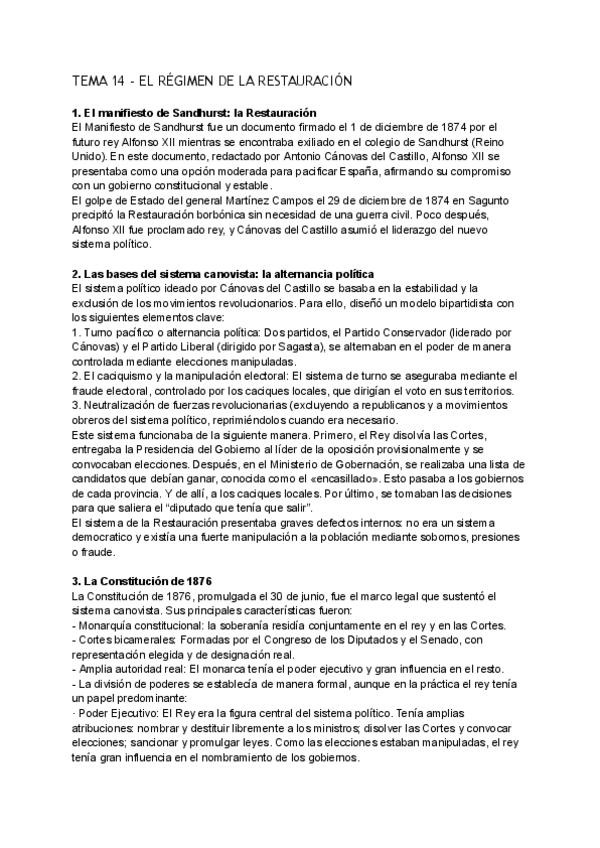 TEMA 14 - EL RÉGIMEN DE LA RESTAURACIÓN

1. El manifiesto de Sandhurst: la Restauración
El Manifiesto de Sandhurst fue un documento firmado el 1 de diciembre de 1874 por el futuro rey Alfonso XII mientras se encontraba exiliado en el colegio de Sandhurst (Reino Unido). En este documento, redactado por Antonio Cánovas del Castillo, Alfonso XII se presentaba como una opción moderada para pacificar España, afirmando su compromiso con un gobierno constitucional y estable.
El golpe de Estado del general Martínez Campos el 29 de diciembre de 1874 en Sagunto precipitó la Restauración borbónica sin necesidad de una guerra civil. Poco después, Alfonso XII fue proclamado rey, y Cánovas del Castillo asumió el liderazgo del nuevo sistema político.

2. Las bases del sistema canovista: la alternancia política
El sistema político ideado por Cánovas del Castillo se basaba en la estabilidad y la exclusión de los movimientos revolucionarios. Para ello, diseñó un modelo bipartidista con los siguientes elementos clave:
1. Turno pacífico o alternancia política: Dos partidos, el Partido Conservador (liderado por Cánovas) y el Partido Liberal (dirigido por Sagasta), se alternaban en el poder de manera controlada mediante elecciones manipuladas.
2. El caciquismo y la manipulación electoral: El sistema de turno se aseguraba mediante el fraude electoral, controlado por los caciques locales, que dirigían el voto en sus territorios.
3. Neutralización de fuerzas revolucionarias (excluyendo a republicanos y a movimientos obreros del sistema político, reprimiéndolos cuando era necesario.
Este sistema funcionaba de la siguiente manera. Primero, el Rey disolvía las Cortes, entregaba la Presidencia del Gobierno al líder de la oposición provisionalmente y se convocaban elecciones. Después, en el Ministerio de Gobernación, se realizaba una lista de candidatos que debían ganar, conocida como el «encasillado». Esto pasaba a los gobiernos de cada provincia. Y de allí, a los caciques locales. Por último, se tomaban las decisiones para que saliera el "diputado que tenía que salir".
El sistema de la Restauración presentaba graves defectos internos: no era un sistema democratico y existía una fuerte manipulación a la población mediante sobornos, presiones o fraude.

3. La Constitución de 1876
La Constitución de 1876, promulgada el 30 de junio, fue el marco legal que sustentó el sistema canovista. Sus principales características fueron:
- Monarquía constitucional: la soberanía residía conjuntamente en el rey y en las Cortes.
- Cortes bicamerales: Formadas por el Congreso de los Diputados y el Senado, con representación elegida y de designación real.
- Amplia autoridad real: El monarca tenía el poder ejecutivo y gran influencia en el resto.
- La división de poderes se establecía de manera formal, aunque en la práctica el rey tenía un papel predominante:
· Poder Ejecutivo: El Rey era la figura central del sistema político. Tenía amplias atribuciones: nombrar y destituir libremente a los ministros; disolver las Cortes y convocar elecciones; sancionar y promulgar leyes. Como las elecciones estaban manipuladas, el rey tenía gran influencia en el nombramiento de los gobiernos.